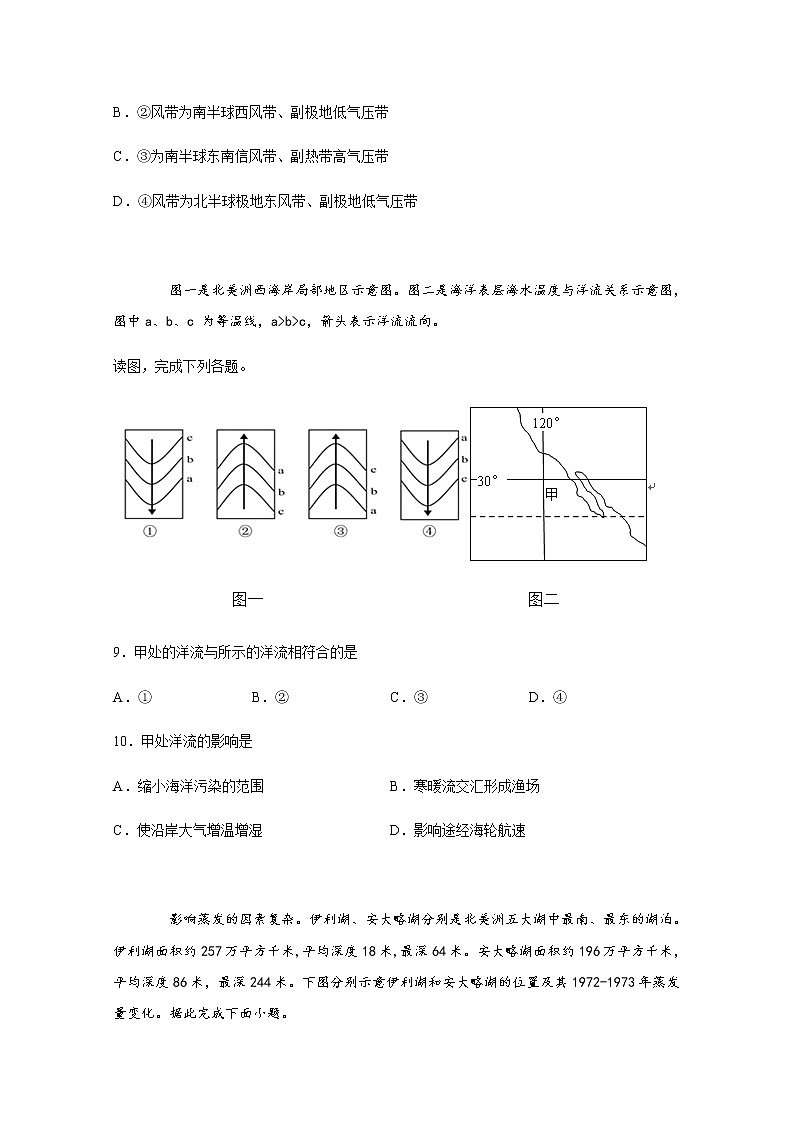 B．②风带为南半球西风带、副极地低气压带

C．③为南半球东南信风带、副热带高气压带

D．④风带为北半球极地东风带、副极地低气压带

图一是北美洲西海岸局部地区示意图。图二是海洋表层海水温度与洋流关系示意图，图中 a、b、c 为等温线，a>b>c，箭头表示洋流流向。

读图，完成下列各题。

c b a ① a b c ② c b a ③ a b c ④ 120° 30° 甲

图一 图二

9．甲处的洋流与所示的洋流相符合的是

A．① B．② C．③ D．④

10．甲处洋流的影响是

A．缩小海洋污染的范围 B．寒暖流交汇形成渔场

C．使沿岸大气增温增湿 D．影响途经海轮航速

影响蒸发的因素复杂。伊利湖、安大略湖分别是北美洲五大湖中最南、最东的湖泊。伊利湖面积约 257 万平方千米，平均深度 18 米，最深 64 米。安大略湖面积约 196 万平方千米，平均深度 86 米，最深 244 米。下图分别示意伊利湖和安大略湖的位置及其 1972-1973 年蒸发量变化。据此完成下面小题。